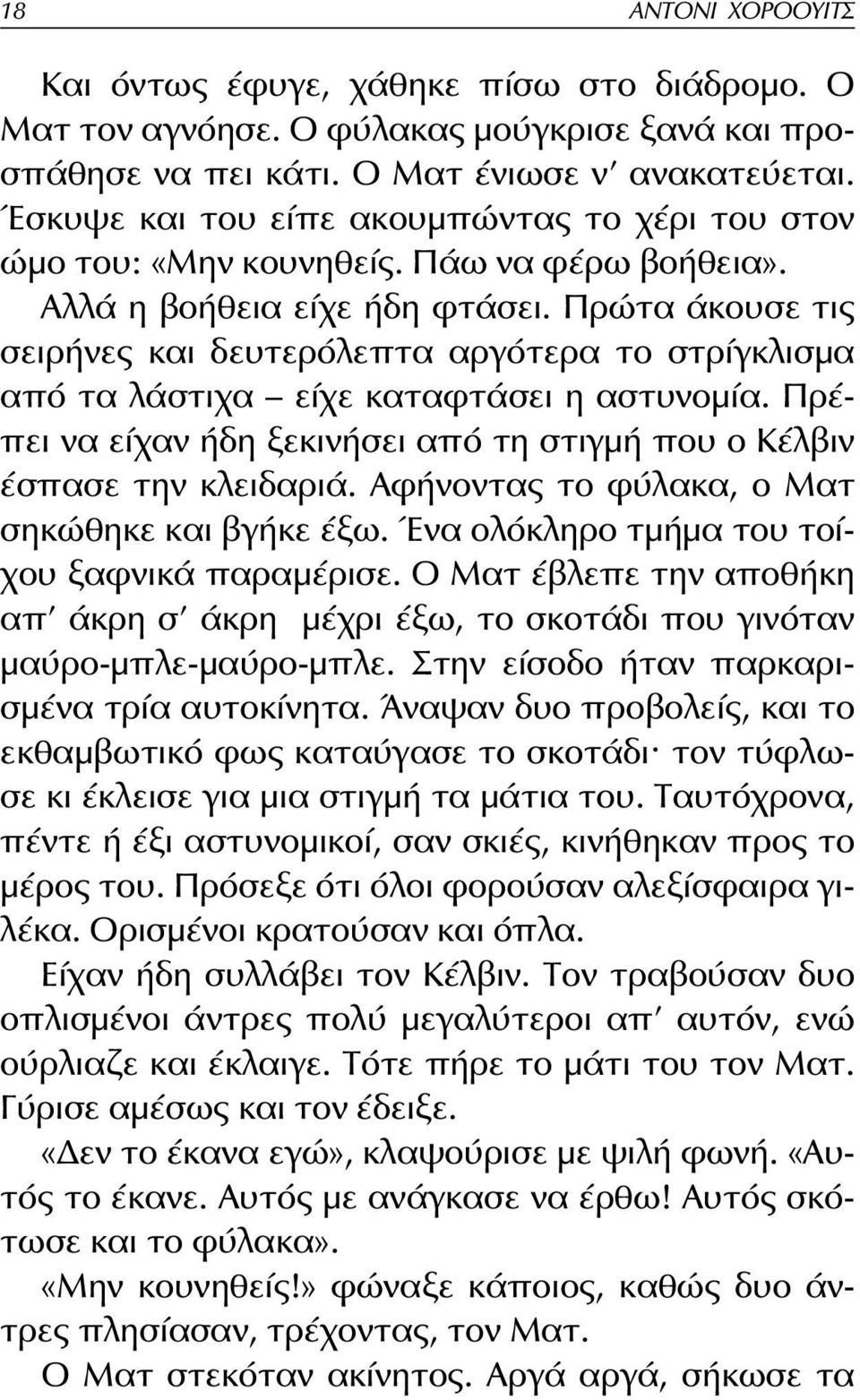 18 ΑΝΤΟΝΙ ΧΟΡΟΟΥΙΤΣ

Και όντως έφυγε, χάθηκε πίσω στο διάδρομο. Ο Ματ τον αγνόησε. Ο φύλακας μούγκρισε ξανά και προσπάθησε να πει κάτι. Ο Ματ ένιωσε ν' ανακατεύεται. Έσκυψε και του είπε ακουμπώντας το χέρι του στον ώμο του: «Μην κουνηθείς. Πάω να φέρω βοήθεια».

Αλλά η βοήθεια είχε ήδη φτάσει. Πρώτα άκουσε τις σειρήνες και δευτερόλεπτα αργότερα το στρίγκλισμα από τα λάστιχα – είχε καταφτάσει η αστυνομία. Πρέπει να είχαν ήδη ξεκινήσει από τη στιγμή που ο Κέλβιν έσπασε την κλειδαριά. Αφήνοντας το φύλακα, ο Ματ σηκώθηκε και βγήκε έξω. Ένα ολόκληρο τμήμα του τοίχου ξαφνικά παραμέρισε. Ο Ματ έβλεπε την αποθήκη απ' άκρη σ' άκρη μέχρι έξω, το σκοτάδι που γινόταν μαύρο-μπλε-μαύρο-μπλε. Στην είσοδο ήταν παρκαρισμένα τρία αυτοκίνητα. Άναψαν δυο προβολείς, και το εκθαμβωτικό φως καταύγασε το σκοτάδι· τον τύφλωσε κι έκλεισε για μια στιγμή τα μάτια του. Ταυτόχρονα, πέντε ή έξι αστυνομικοί, σαν σκιές, κινήθηκαν προς το μέρος του. Πρόσεξε ότι όλοι φορούσαν αλεξίσφαιρα γιλέκα. Ορισμένοι κρατούσαν και όπλα.

Είχαν ήδη συλλάβει τον Κέλβιν. Τον τραβούσαν δυο οπλισμένοι άντρες πολύ μεγαλύτεροι απ' αυτόν, ενώ ούρλιαζε και έκλαιγε. Τότε πήρε το μάτι του τον Ματ. Γύρισε αμέσως και τον έδειξε.

«Δεν το έκανα εγώ», κλαψούρισε με ψιλή φωνή. «Αυτός το έκανε. Αυτός με ανάγκασε να έρθω! Αυτός σκότωσε και το φύλακα».

«Μην κουνηθείς!» φώναξε κάποιος, καθώς δυο άντρες πλησίασαν, τρέχοντας, τον Ματ.

Ο Ματ στεκόταν ακίνητος. Αργά αργά, σήκωσε τα